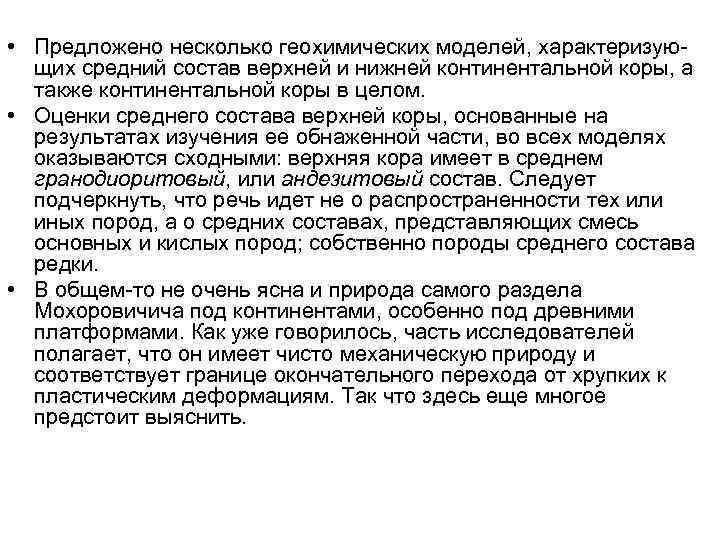 • Предложено несколько геохимических моделей, характеризующих средний состав верхней и нижней континентальной коры, а также континентальной коры в целом.
• Оценки среднего состава верхней коры, основанные на результатах изучения ее обнаженной части, во всех моделях оказываются сходными: верхняя кора имеет в среднем гранодиоритовый, или андезитовый состав. Следует подчеркнуть, что речь идет не о распространенности тех или иных пород, а о средних составах, представляющих смесь основных и кислых пород; собственно породы среднего состава редки.
• В общем-то не очень ясна и природа самого раздела Мохоровичича под континентами, особенно под древними платформами. Как уже говорилось, часть исследователей полагает, что он имеет чисто механическую природу и соответствует границе окончательного перехода от хрупких к пластическим деформациям. Так что здесь еще многое предстоит выяснить.